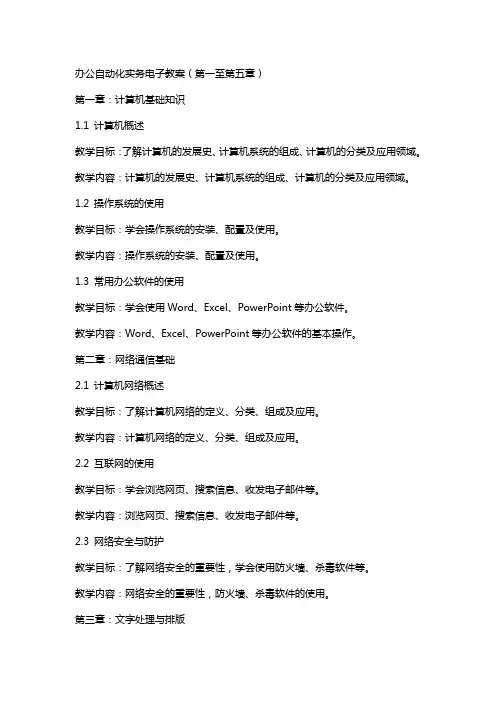 办公自动化实务电子教案（第一至第五章）

第一章：计算机基础知识

1.1 计算机概述

教学目标：了解计算机的发展史、计算机系统的组成、计算机的分类及应用领域。

教学内容：计算机的发展史、计算机系统的组成、计算机的分类及应用领域。

1.2 操作系统的使用

教学目标：学会操作系统的安装、配置及使用。

教学内容：操作系统的安装、配置及使用。

1.3 常用办公软件的使用

教学目标：学会使用 Word、Excel、PowerPoint 等办公软件。

教学内容：Word、Excel、PowerPoint 等办公软件的基本操作。

第二章：网络通信基础

2.1 计算机网络概述

教学目标：了解计算机网络的定义、分类、组成及应用。

教学内容：计算机网络的定义、分类、组成及应用。

2.2 互联网的使用

教学目标：学会浏览网页、搜索信息、收发电子邮件等。

教学内容：浏览网页、搜索信息、收发电子邮件等。

2.3 网络安全与防护

教学目标：了解网络安全的重要性，学会使用防火墙、杀毒软件等。

教学内容：网络安全的重要性，防火墙、杀毒软件的使用。

第三章：文字处理与排版